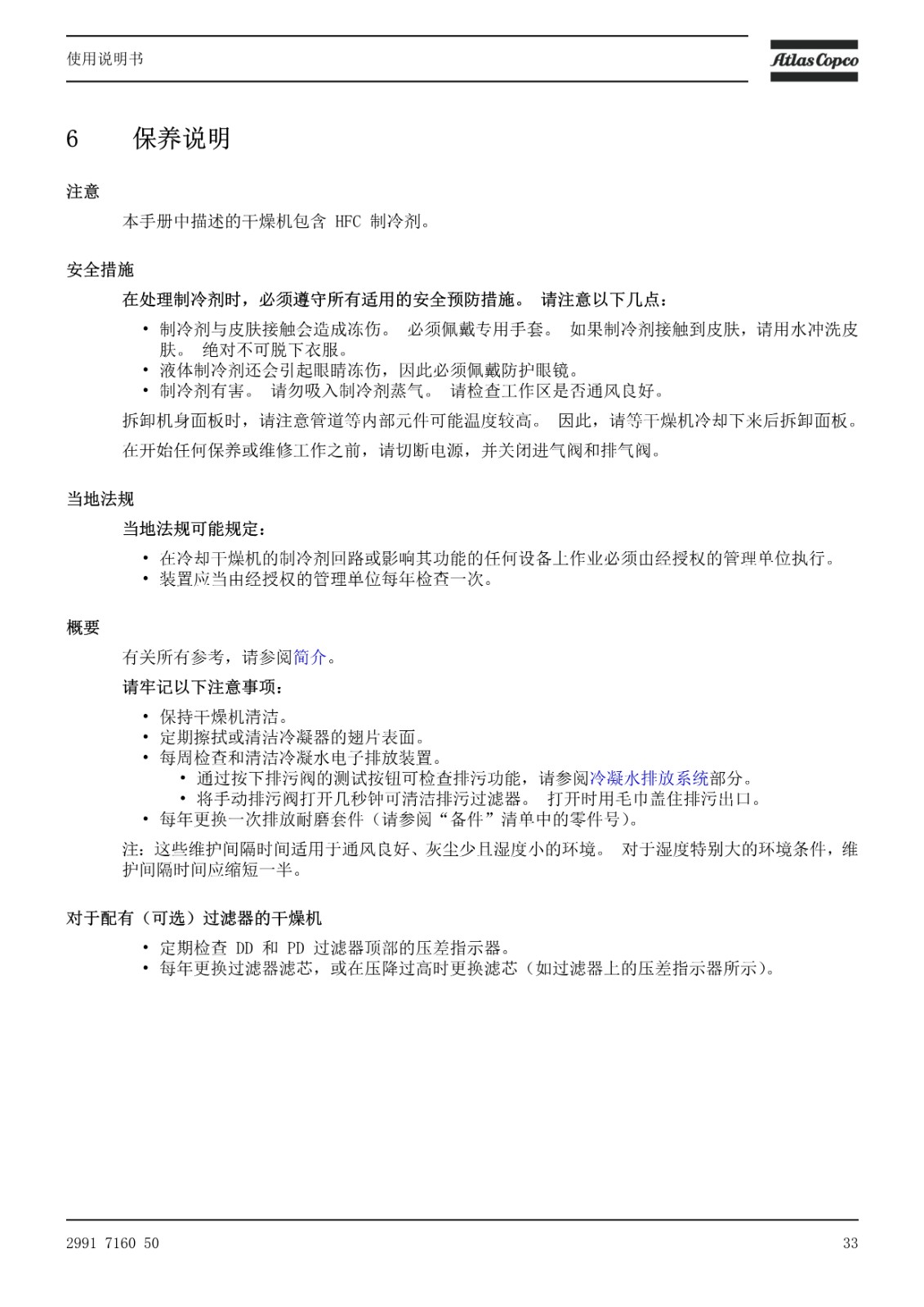 使用说明书

Atlas Copco

6 保养说明

注意

本手册中描述的干燥机包含 HFC 制冷剂。

安全措施

在处理制冷剂时，必须遵守所有适用的安全预防措施。 请注意以下几点：

• 制冷剂与皮肤接触会造成冻伤。 必须佩戴专用手套。 如果制冷剂接触到皮肤，请用水冲洗皮肤。 绝对不可脱下衣服。
• 液体制冷剂还会引起眼睛冻伤，因此必须佩戴防护眼镜。
• 制冷剂有害。 请勿吸入制冷剂蒸气。 请检查工作区是否通风良好。

拆卸机身面板时，请注意管道等内部元件可能温度较高。 因此，请等干燥机冷却下来后拆卸面板。

在开始任何保养或维修工作之前，请切断电源，并关闭进气阀和排气阀。

当地法规

当地法规可能规定：

• 在冷却干燥机的制冷剂回路或影响其功能的任何设备上作业必须由经授权的管理单位执行。
• 装置应当由经授权的管理单位每年检查一次。

概要

有关所有参考，请参阅简介。

请牢记以下注意事项：

• 保持干燥机清洁。
• 定期擦拭或清洁冷凝器的翅片表面。
• 每周检查和清洁冷凝水电子排放装置。
  • 通过按下排污阀的测试按钮可检查排污功能，请参阅冷凝水排放系统部分。
  • 将手动排污阀打开几秒钟可清洁排污过滤器。 打开时用毛巾盖住排污出口。
• 每年更换一次排放耐磨套件（请参阅“备件”清单中的零件号）。

注：这些维护间隔时间适用于通风良好、灰尘少且湿度小的环境。 对于湿度特别大的环境条件，维护间隔时间应缩短一半。

对于配有（可选）过滤器的干燥机

• 定期检查 DD 和 PD 过滤器顶部的压差指示器。
• 每年更换过滤器滤芯，或在压降过高时更换滤芯（如过滤器上的压差指示器所示）。

2991 7160 50

33